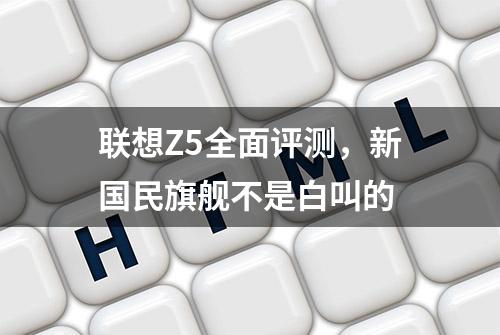 联想Z5全面评测，新国民旗舰不是白叫的

H T M L